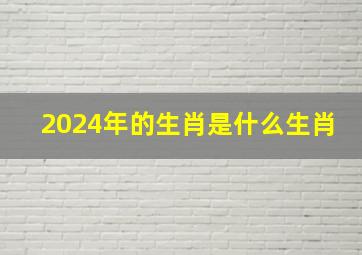 2024年的生肖是什么生肖